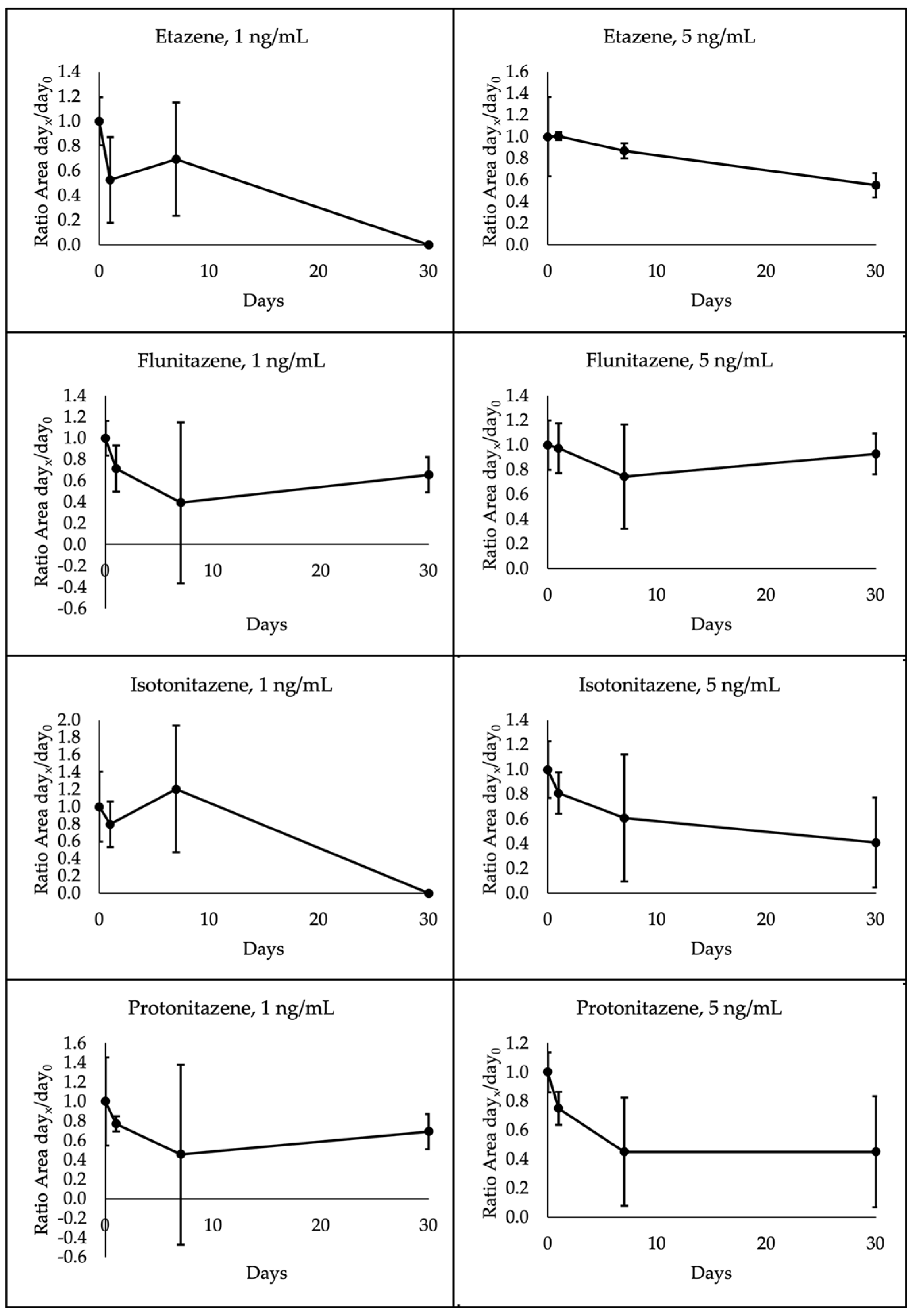 Etazene, 1 ng/mL

Ratio Area $day_x/day_0$

1.4
1.2
1.0
0.8
0.6
0.4
0.2
0.0

0 10 20 30

Days

Etazene, 5 ng/mL

Ratio Area $day_x/day_0$

1.6
1.4
1.2
1.0
0.8
0.6
0.4
0.2
0.0

0 10 20 30

Days

Flunitazene, 1 ng/mL

Ratio Area $day_x/day_0$

1.4
1.2
1.0
0.8
0.6
0.4
0.2
0.0
-0.2
-0.4
-0.6

0 10 20 30

Days

Flunitazene, 5 ng/mL

Ratio Area $day_x/day_0$

1.4
1.2
1.0
0.8
0.6
0.4
0.2
0.0

0 10 20 30

Days

Isotonitazene, 1 ng/mL

Ratio Area $day_x/day_0$

2.0
1.8
1.6
1.4
1.2
1.0
0.8
0.6
0.4
0.2
0.0

0 10 20 30

Days

Isotonitazene, 5 ng/mL

Ratio Area $day_x/day_0$

1.4
1.2
1.0
0.8
0.6
0.4
0.2
0.0

0 10 20 30

Days

Protonitazene, 1 ng/mL

Ratio Area $day_x/day_0$

1.6
1.4
1.2
1.0
0.8
0.6
0.4
0.2
0.0
-0.2
-0.4
-0.6

0 10 20 30

Days

Protonitazene, 5 ng/mL

Ratio Area $day_x/day_0$

1.2
1.0
0.8
0.6
0.4
0.2
0.0

0 10 20 30

Days